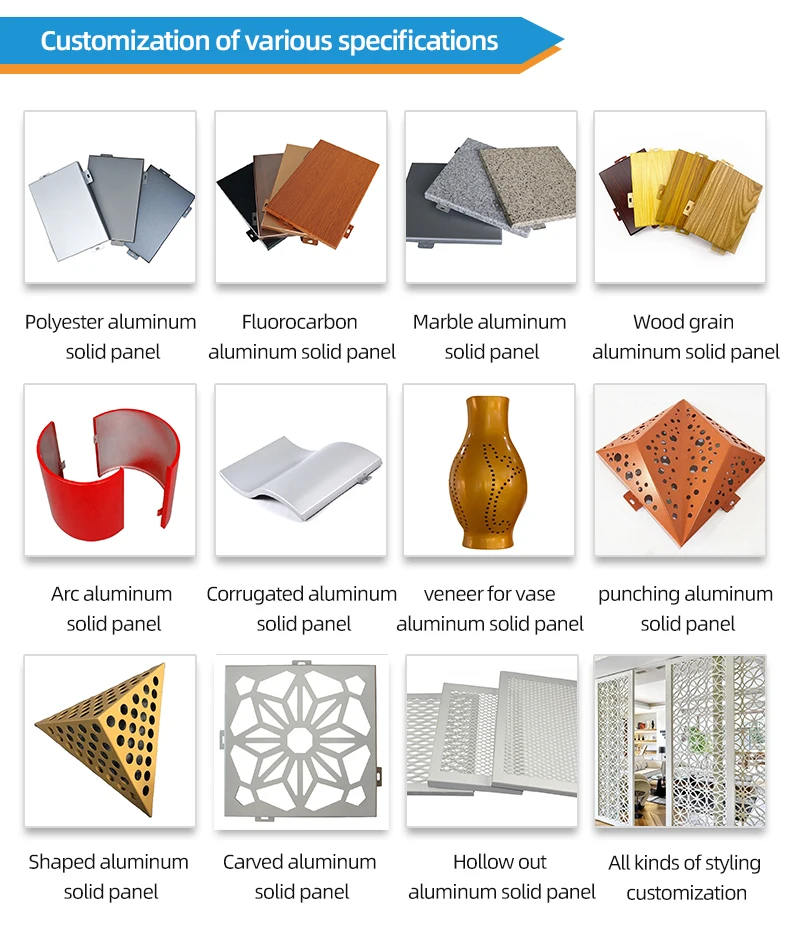 Customization of various specifications

Polyester aluminum solid panel

Fluorocarbon aluminum solid panel

Marble aluminum solid panel

Wood grain aluminum solid panel

Arc aluminum solid panel

Corrugated aluminum solid panel

veneer for vase aluminum solid panel

punching aluminum solid panel

Shaped aluminum solid panel

Carved aluminum solid panel

Hollow out aluminum solid panel

All kinds of styling customization